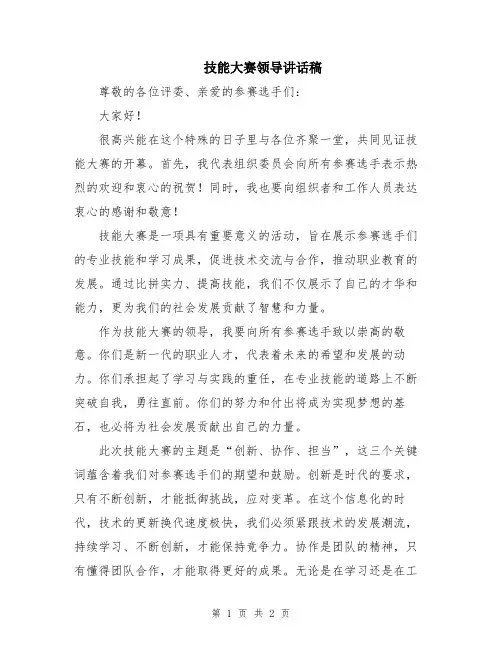 技能大赛领导讲话稿

尊敬的各位评委、亲爱的参赛选手们：

大家好！

很高兴能在这个特殊的日子里与各位齐聚一堂，共同见证技能大赛的开幕。首先，我代表组织委员会向所有参赛选手表示热烈的欢迎和衷心的祝贺！同时，我也要向组织者和工作人员表达衷心的感谢和敬意！

技能大赛是一项具有重要意义的活动，旨在展示参赛选手们的专业技能和学习成果，促进技术交流与合作，推动职业教育的发展。通过比拼实力、提高技能，我们不仅展示了自己的才华和能力，更为我们的社会发展贡献了智慧和力量。

作为技能大赛的领导，我要向所有参赛选手致以崇高的敬意。你们是新一代的职业人才，代表着未来的希望和发展的动力。你们承担起了学习与实践的重任，在专业技能的道路上不断突破自我，勇往直前。你们的努力和付出将成为实现梦想的基石，也必将为社会发展贡献出自己的力量。

此次技能大赛的主题是“创新、协作、担当”，这三个关键词蕴含着我们对参赛选手们的期望和鼓励。创新是时代的要求，只有不断创新，才能抵御挑战，应对变革。在这个信息化的时代，技术的更新换代速度极快，我们必须紧跟技术的发展潮流，持续学习、不断创新，才能保持竞争力。协作是团队的精神，只有懂得团队合作，才能取得更好的成果。无论是在学习还是在工

第 1 页 共 2 页